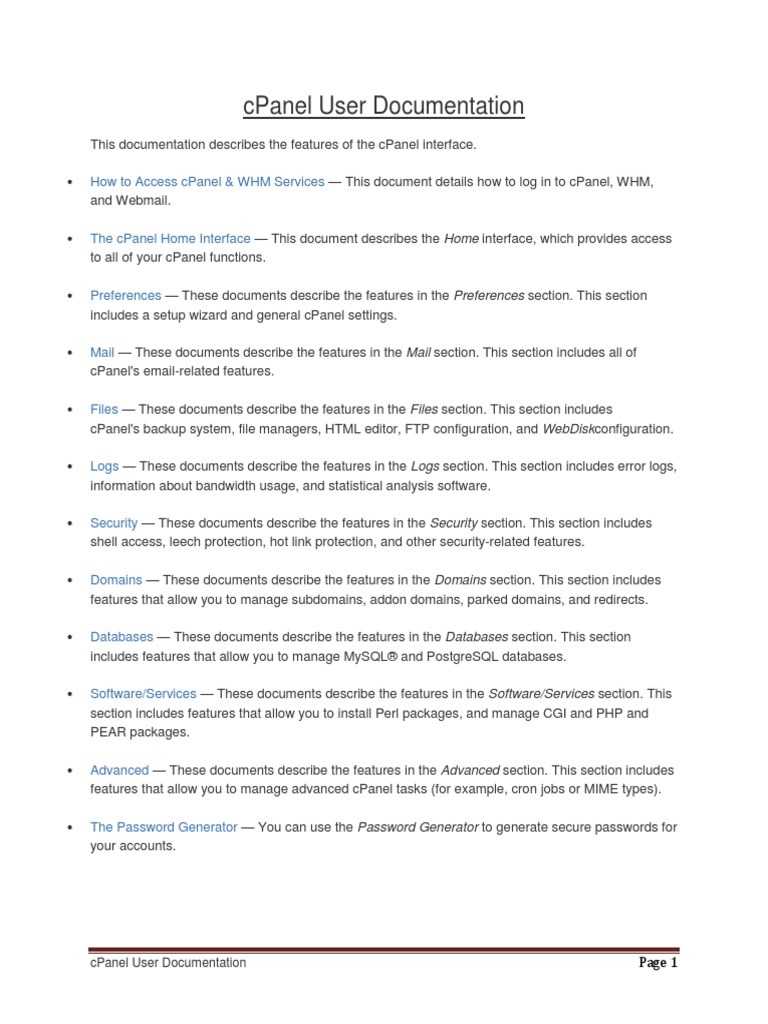 cPanel User Documentation

This documentation describes the features of the cPanel interface.

• How to Access cPanel & WHM Services — This document details how to log in to cPanel, WHM, and Webmail.

• The cPanel Home Interface — This document describes the Home interface, which provides access to all of your cPanel functions.

• Preferences — These documents describe the features in the Preferences section. This section includes a setup wizard and general cPanel settings.

• Mail — These documents describe the features in the Mail section. This section includes all of cPanel's email-related features.

• Files — These documents describe the features in the Files section. This section includes cPanel's backup system, file managers, HTML editor, FTP configuration, and WebDiskconfiguration.

• Logs — These documents describe the features in the Logs section. This section includes error logs, information about bandwidth usage, and statistical analysis software.

• Security — These documents describe the features in the Security section. This section includes shell access, leech protection, hot link protection, and other security-related features.

• Domains — These documents describe the features in the Domains section. This section includes features that allow you to manage subdomains, addon domains, parked domains, and redirects.

• Databases — These documents describe the features in the Databases section. This section includes features that allow you to manage MySQL® and PostgreSQL databases.

• Software/Services — These documents describe the features in the Software/Services section. This section includes features that allow you to install Perl packages, and manage CGI and PHP and PEAR packages.

• Advanced — These documents describe the features in the Advanced section. This section includes features that allow you to manage advanced cPanel tasks (for example, cron jobs or MIME types).

• The Password Generator — You can use the Password Generator to generate secure passwords for your accounts.

cPanel User Documentation Page 1